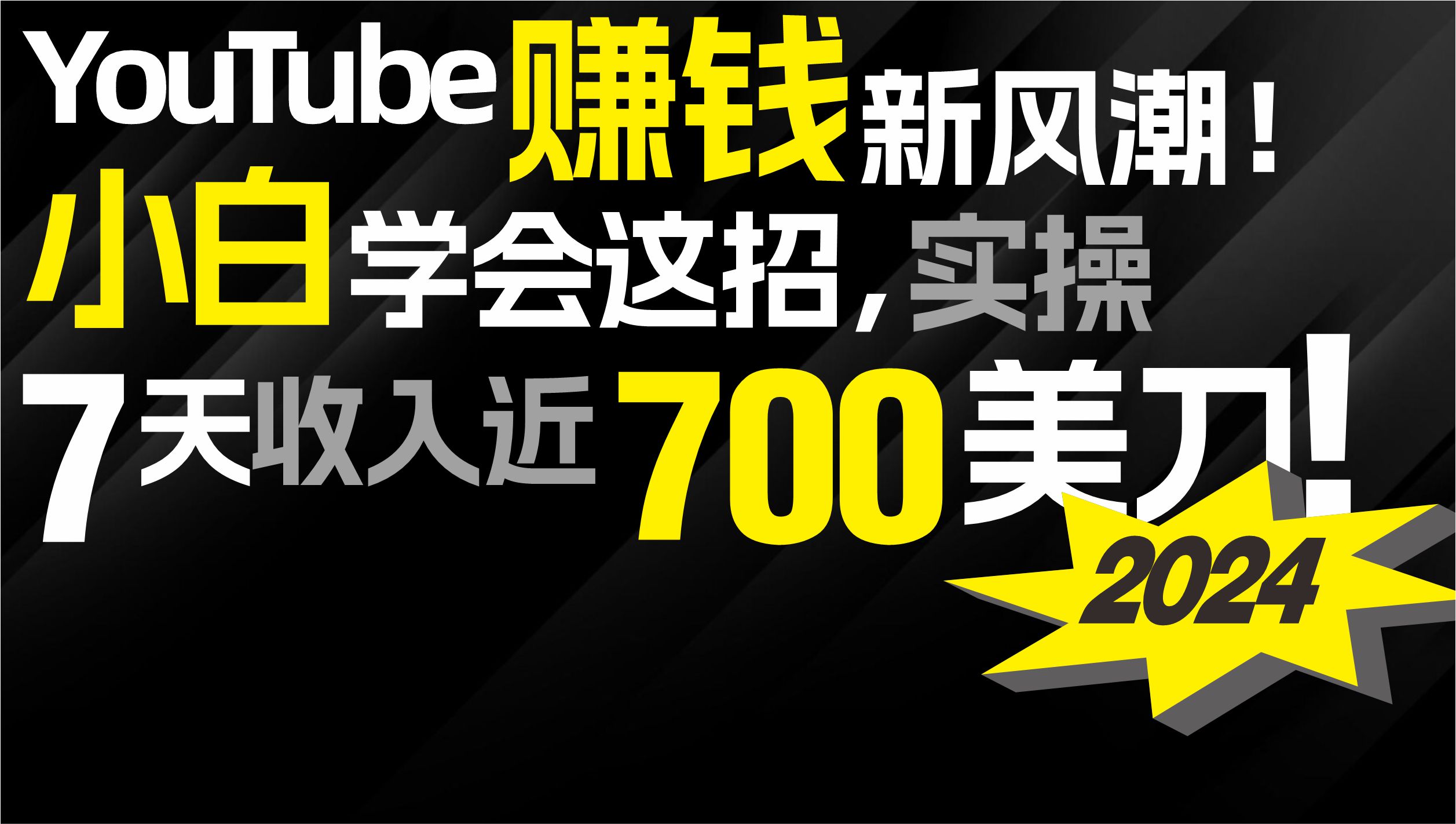 YouTube赚钱新风潮！
小白学会这招，实操
7天收入近700美刀！
2024